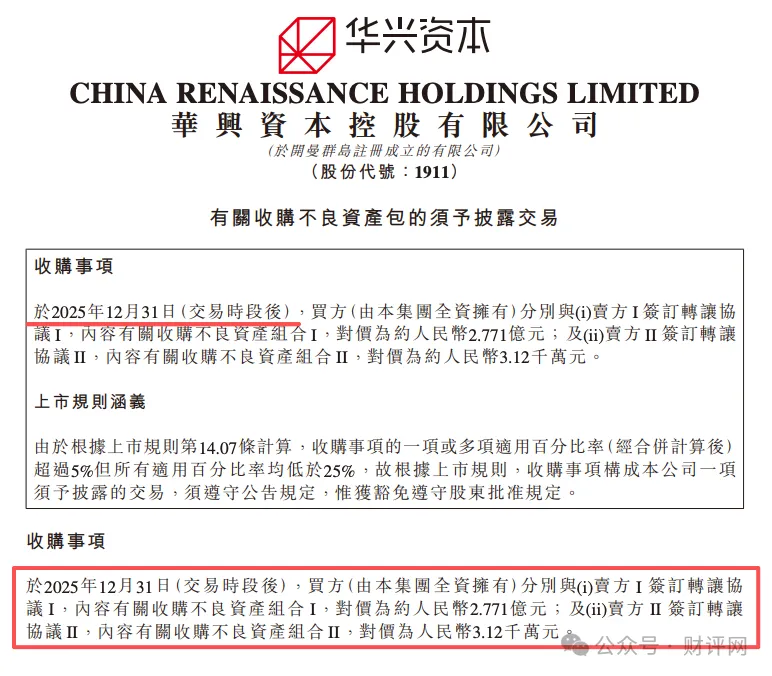 华兴资本

CHINA RENAISSANCE HOLDINGS LIMITED
華興資本控股有限公司
(於開曼群島註冊成立的有限公司)
(股份代號：1911)

有關收購不良資產包的須予披露交易

收購事項

於2025年12月31日(交易時段後)，買方(由本集團全資擁有)分別與(i)賣方I簽訂轉讓協議I，內容有關收購不良資產組合I，對價為約人民幣2.771億元；及(ii)賣方II簽訂轉讓協議II，內容有關收購不良資產組合II，對價為約人民幣3.12千萬元。

上市規則涵義

由於根據上市規則第14.07條計算，收購事項的一項或多項適用百分比率(經合併計算後)超過5%但所有適用百分比率均低於25%，故根據上市規則，收購事項構成本公司一項須予披露的交易，須遵守公告規定，惟獲豁免遵守股東批准規定。

收購事項

於2025年12月31日(交易時段後)，買方(由本集團全資擁有)分別與(i)賣方I簽訂轉讓協議I，內容有關收購不良資產組合I，對價為約人民幣2.771億元；及(ii)賣方II簽訂轉讓協議II，內容有關收購不良資產組合II，對價為人民幣3.12千萬元。

公众号 · 财评网